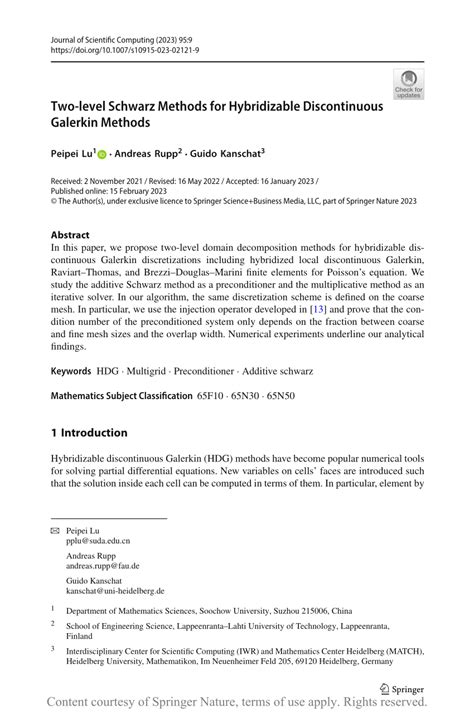 Journal of Scientific Computing (2023) 95:9
https://doi.org/10.1007/s10915-023-02121-9

Check for updates

Two-level Schwarz Methods for Hybridizable Discontinuous Galerkin Methods

Peipei Lu$^1$ · Andreas Rupp$^2$ · Guido Kanschat$^3$

Received: 2 November 2021 / Revised: 16 May 2022 / Accepted: 16 January 2023 /
Published online: 15 February 2023
© The Author(s), under exclusive licence to Springer Science+Business Media, LLC, part of Springer Nature 2023

Abstract
In this paper, we propose two-level domain decomposition methods for hybridizable discontinuous Galerkin discretizations including hybridized local discontinuous Galerkin, Raviart–Thomas, and Brezzi–Douglas–Marini finite elements for Poisson's equation. We study the additive Schwarz method as a preconditioner and the multiplicative method as an iterative solver. In our algorithm, the same discretization scheme is defined on the coarse mesh. In particular, we use the injection operator developed in [13] and prove that the condition number of the preconditioned system only depends on the fraction between coarse and fine mesh sizes and the overlap width. Numerical experiments underline our analytical findings.

Keywords HDG · Multigrid · Preconditioner · Additive schwarz

Mathematics Subject Classification 65F10 · 65N30 · 65N50

1 Introduction

Hybridizable discontinuous Galerkin (HDG) methods have become popular numerical tools for solving partial differential equations. New variables on cells' faces are introduced such that the solution inside each cell can be computed in terms of them. In particular, element by

Peipei Lu
pplu@suda.edu.cn

Andreas Rupp
andreas.rupp@fau.de

Guido Kanschat
kanschat@uni-heidelberg.de

$^1$ Department of Mathematics Sciences, Soochow University, Suzhou 215006, China

$^2$ School of Engineering Science, Lappeenranta–Lahti University of Technology, Lappeenranta, Finland

$^3$ Interdisciplinary Center for Scientific Computing (IWR) and Mathematics Center Heidelberg (MATCH), Heidelberg University, Mathematikon, Im Neuenheimer Feld 205, 69120 Heidelberg, Germany

Springer

Content courtesy of Springer Nature, terms of use apply. Rights reserved.